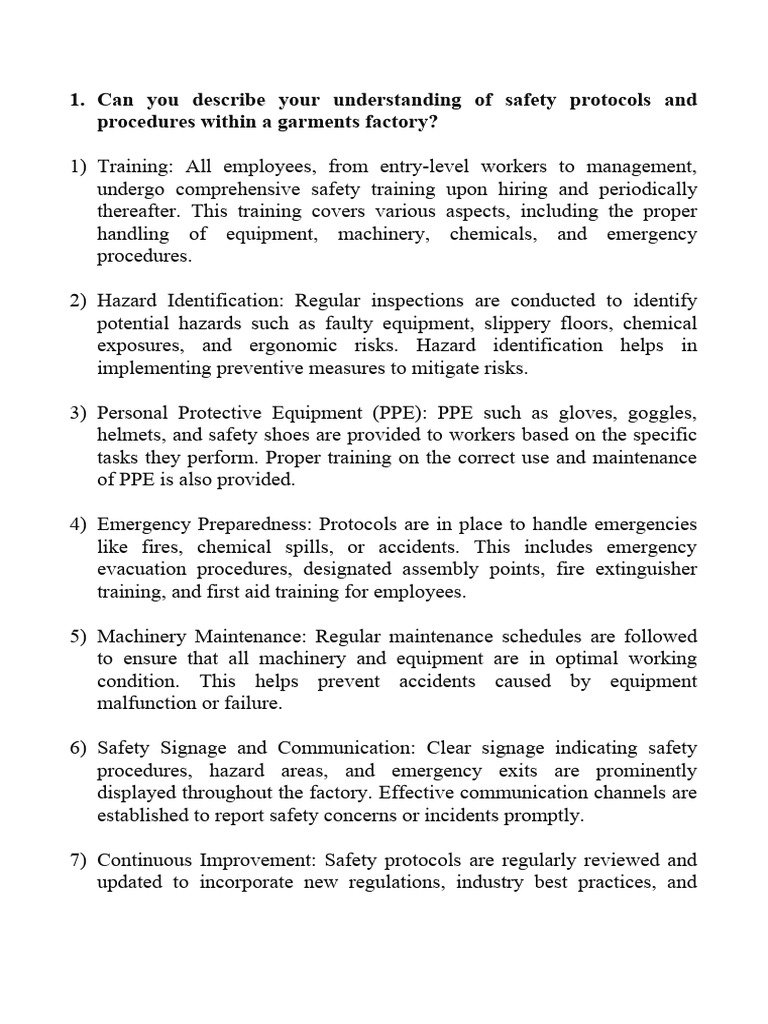 1. Can you describe your understanding of safety protocols and procedures within a garments factory?

1) Training: All employees, from entry-level workers to management, undergo comprehensive safety training upon hiring and periodically thereafter. This training covers various aspects, including the proper handling of equipment, machinery, chemicals, and emergency procedures.

2) Hazard Identification: Regular inspections are conducted to identify potential hazards such as faulty equipment, slippery floors, chemical exposures, and ergonomic risks. Hazard identification helps in implementing preventive measures to mitigate risks.

3) Personal Protective Equipment (PPE): PPE such as gloves, goggles, helmets, and safety shoes are provided to workers based on the specific tasks they perform. Proper training on the correct use and maintenance of PPE is also provided.

4) Emergency Preparedness: Protocols are in place to handle emergencies like fires, chemical spills, or accidents. This includes emergency evacuation procedures, designated assembly points, fire extinguisher training, and first aid training for employees.

5) Machinery Maintenance: Regular maintenance schedules are followed to ensure that all machinery and equipment are in optimal working condition. This helps prevent accidents caused by equipment malfunction or failure.

6) Safety Signage and Communication: Clear signage indicating safety procedures, hazard areas, and emergency exits are prominently displayed throughout the factory. Effective communication channels are established to report safety concerns or incidents promptly.

7) Continuous Improvement: Safety protocols are regularly reviewed and updated to incorporate new regulations, industry best practices, and